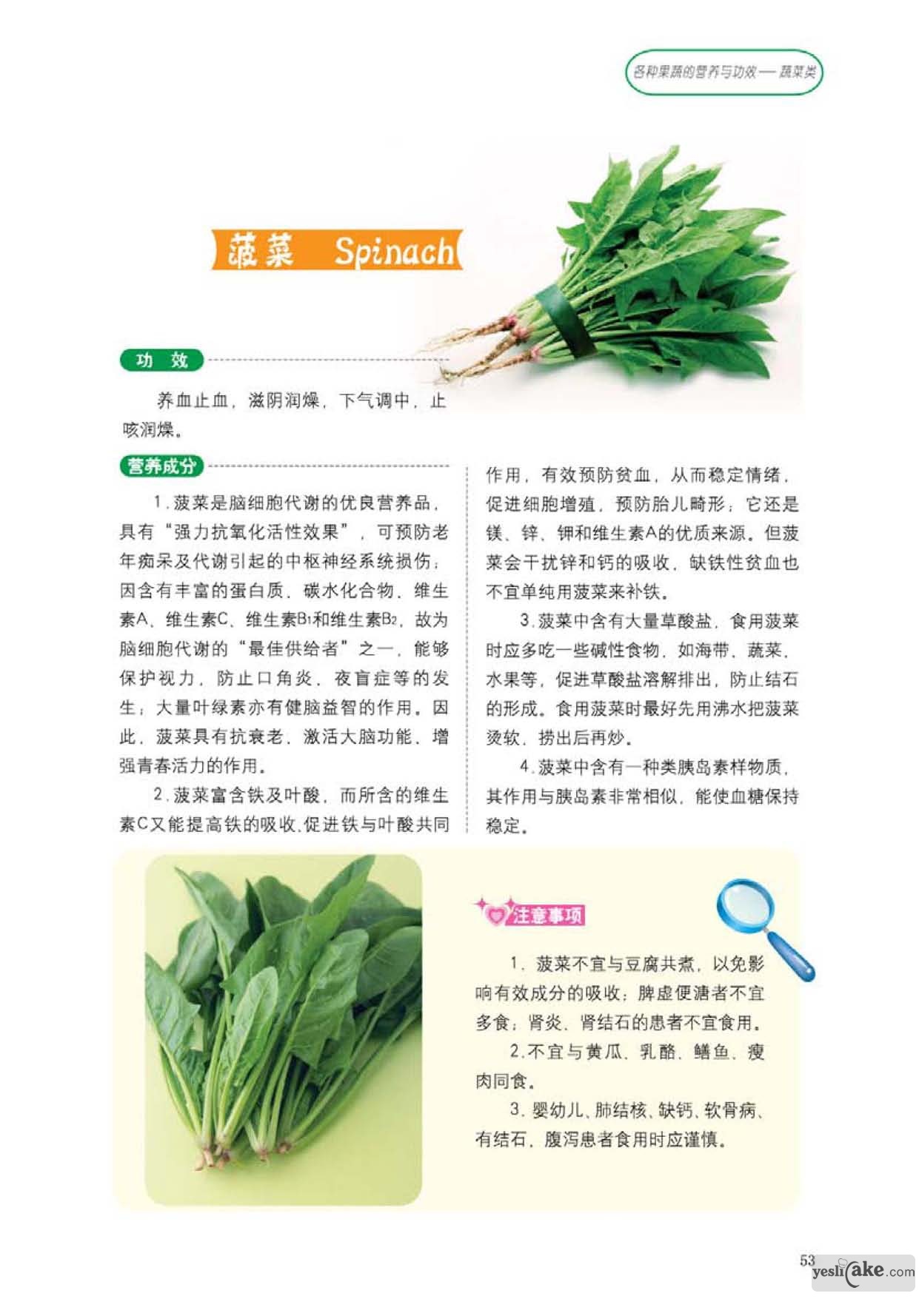 各种果蔬的营养与功效——蔬菜类

菠菜 Spinach

功效

养血止血，滋阴润燥，下气调中，止咳润燥。

营养成分

1.菠菜是脑细胞代谢的优良营养品，具有“强力抗氧化活性效果”，可预防老年痴呆及代谢引起的中枢神经系统损伤；因含有丰富的蛋白质、碳水化合物、维生素A、维生素C、维生素$B_1$和维生素$B_2$，故为脑细胞代谢的“最佳供给者”之一，能够保护视力，防止口角炎、夜盲症等的发生；大量叶绿素亦有健脑益智的作用。因此，菠菜具有抗衰老、激活大脑功能、增强青春活力的作用。

2.菠菜富含铁及叶酸，而所含的维生素C又能提高铁的吸收，促进铁与叶酸共同作用，有效预防贫血，从而稳定情绪，促进细胞增殖，预防胎儿畸形；它还是镁、锌、钾和维生素A的优质来源。但菠菜会干扰锌和钙的吸收，缺铁性贫血也不宜单纯用菠菜来补铁。

3.菠菜中含有大量草酸盐，食用菠菜时应多吃一些碱性食物，如海带、蔬菜、水果等，促进草酸盐溶解排出，防止结石的形成。食用菠菜时最好先用沸水把菠菜烫软，捞出后再炒。

4.菠菜中含有一种类胰岛素样物质，其作用与胰岛素非常相似，能使血糖保持稳定。

注意事项

1.菠菜不宜与豆腐共煮，以免影响有效成分的吸收；脾虚便溏者不宜多食；肾炎、肾结石的患者不宜食用。

2.不宜与黄瓜、乳酪、鳝鱼、瘦肉同食。

3.婴幼儿、肺结核、缺钙、软骨病、有结石、腹泻患者食用时应谨慎。

53

yeslicake.com